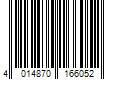 4 014870 166052